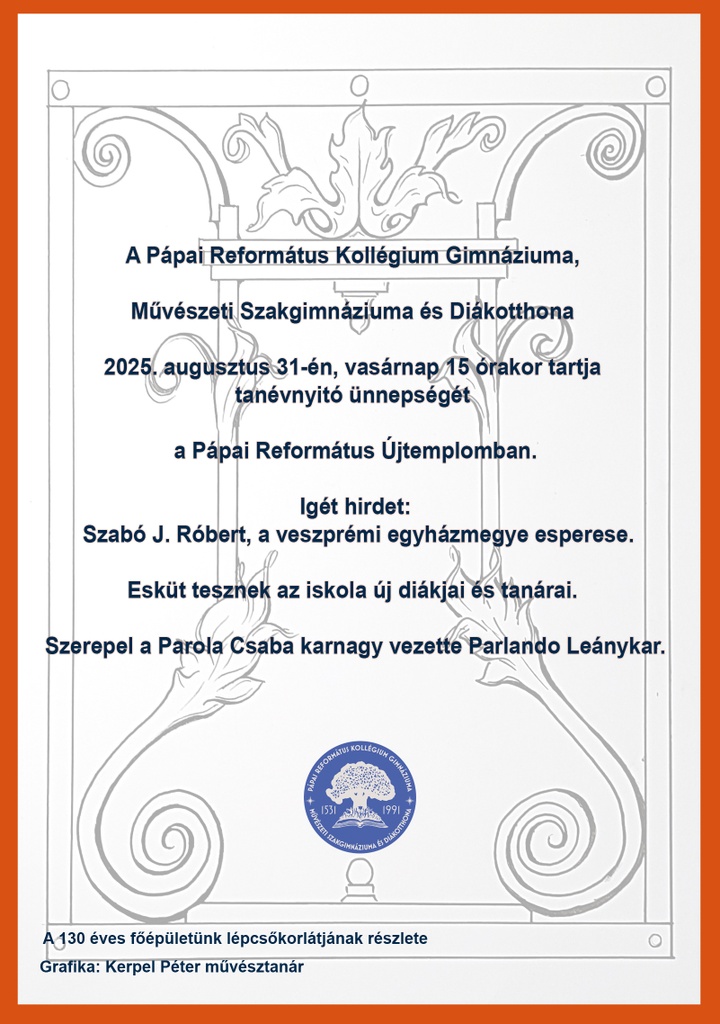 A Pápai Református Kollégium Gimnáziuma,

Művészeti Szakgimnáziuma és Diákotthona

2025. augusztus 31-én, vasárnap 15 órakor tartja tanévnyitó ünnepségét

a Pápai Református Újtemplomban.

Igét hirdet:
Szabó J. Róbert, a veszprémi egyházmegye esperese.

Esküt tesznek az iskola új diákjai és tanárai.

Szerepel a Parola Csaba karnagy vezette Parlando Leánykar.

PÁPAI REFORMÁTUS KOLLÉGIUM GIMNÁZIUMA
1531 1991
MŰVÉSZETI SZAKGIMNÁZIUMA ÉS DIÁKOTTHONA

A 130 éves főépületünk lépcsőkorlátjának részlete
Grafika: Kerpel Péter művésztanár